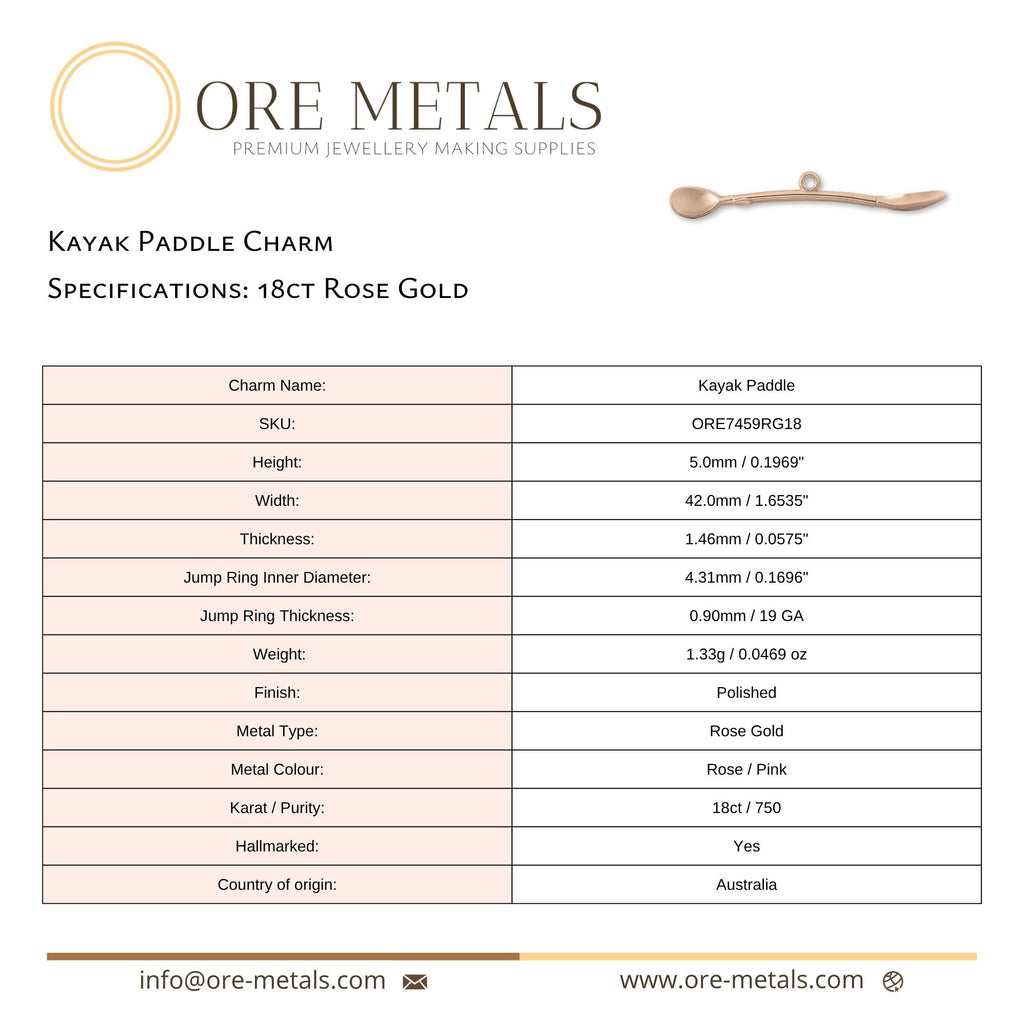 ORE METALS
PREMIUM JEWELLERY MAKING SUPPLIES

Kayak Paddle Charm
Specifications: 18ct Rose Gold

| Charm Name: | Kayak Paddle |
|---|---|
| SKU: | ORE7459RG18 |
| Height: | 5.0mm / 0.1969" |
| Width: | 42.0mm / 1.6535" |
| Thickness: | 1.46mm / 0.0575" |
| Jump Ring Inner Diameter: | 4.31mm / 0.1696" |
| Jump Ring Thickness: | 0.90mm / 19 GA |
| Weight: | 1.33g / 0.0469 oz |
| Finish: | Polished |
| Metal Type: | Rose Gold |
| Metal Colour: | Rose / Pink |
| Karat / Purity: | 18ct / 750 |
| Hallmarked: | Yes |
| Country of origin: | Australia |

info@ore-metals.com
www.ore-metals.com